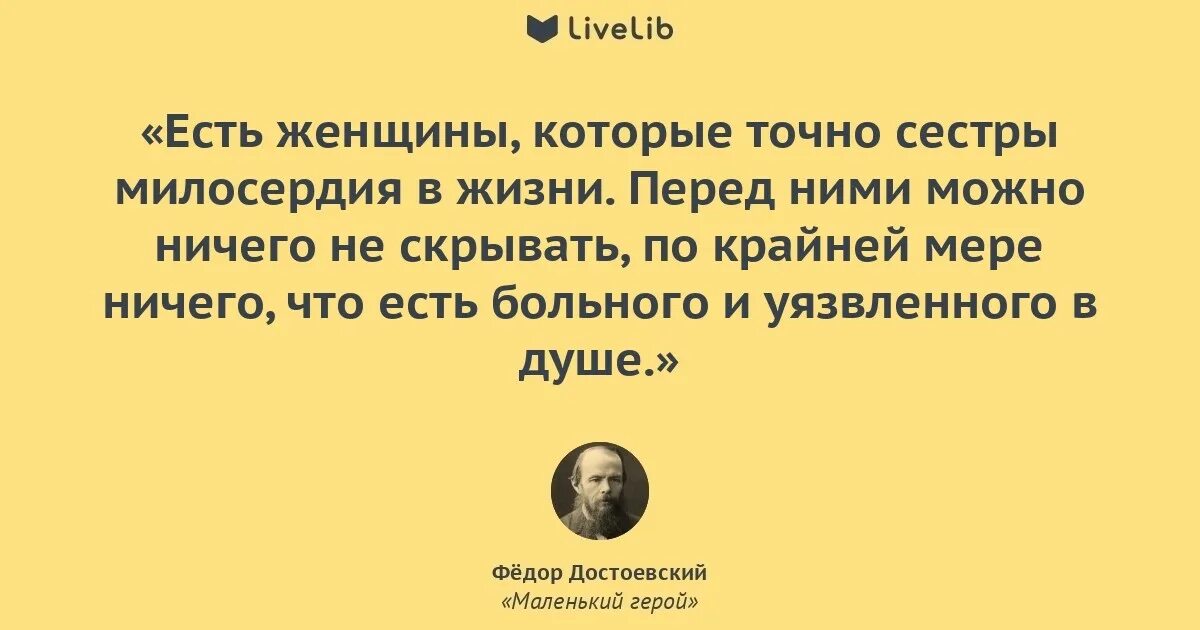 LiveLib

«Есть женщины, которые точно сестры милосердия в жизни. Перед ними можно ничего не скрывать, по крайней мере ничего, что есть больного и уязвленного в душе.»

Фёдор Достоевский
«Маленький герой»